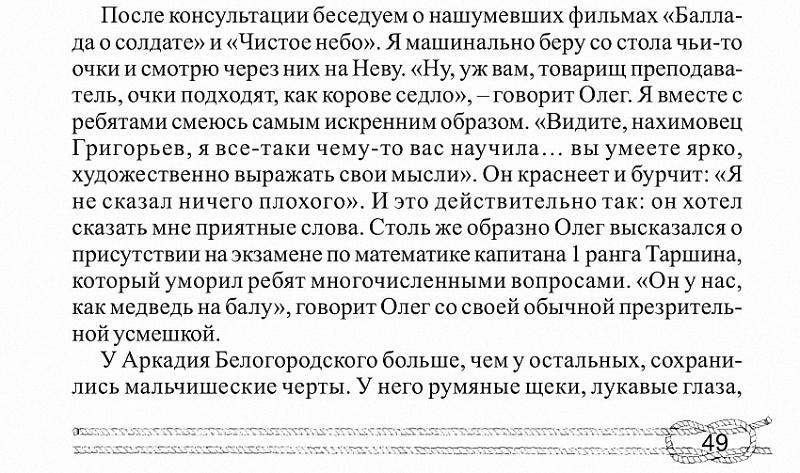 После консультации беседуем о нашумевших фильмах «Баллада о солдате» и «Чистое небо». Я машинально беру со стола чьи-то очки и смотрю через них на Неву. «Ну, уж вам, товарищ преподаватель, очки подходят, как корове седло», – говорит Олег. Я вместе с ребятами смеюсь самым искренним образом. «Видите, нахимовец Григорьев, я все-таки чему-то вас научила… вы умеете ярко, художественно выражать свои мысли». Он краснеет и бурчит: «Я не сказал ничего плохого». И это действительно так: он хотел сказать мне приятные слова. Столь же образно Олег высказался о присутствии на экзамене по математике капитана 1 ранга Таршина, который уморил ребят многочисленными вопросами. «Он у нас, как медведь на балу», говорит Олег со своей обычной презрительной усмешкой.

У Аркадия Белогородского больше, чем у остальных, сохранились мальчишеские черты. У него румяные щеки, лукавые глаза,

49